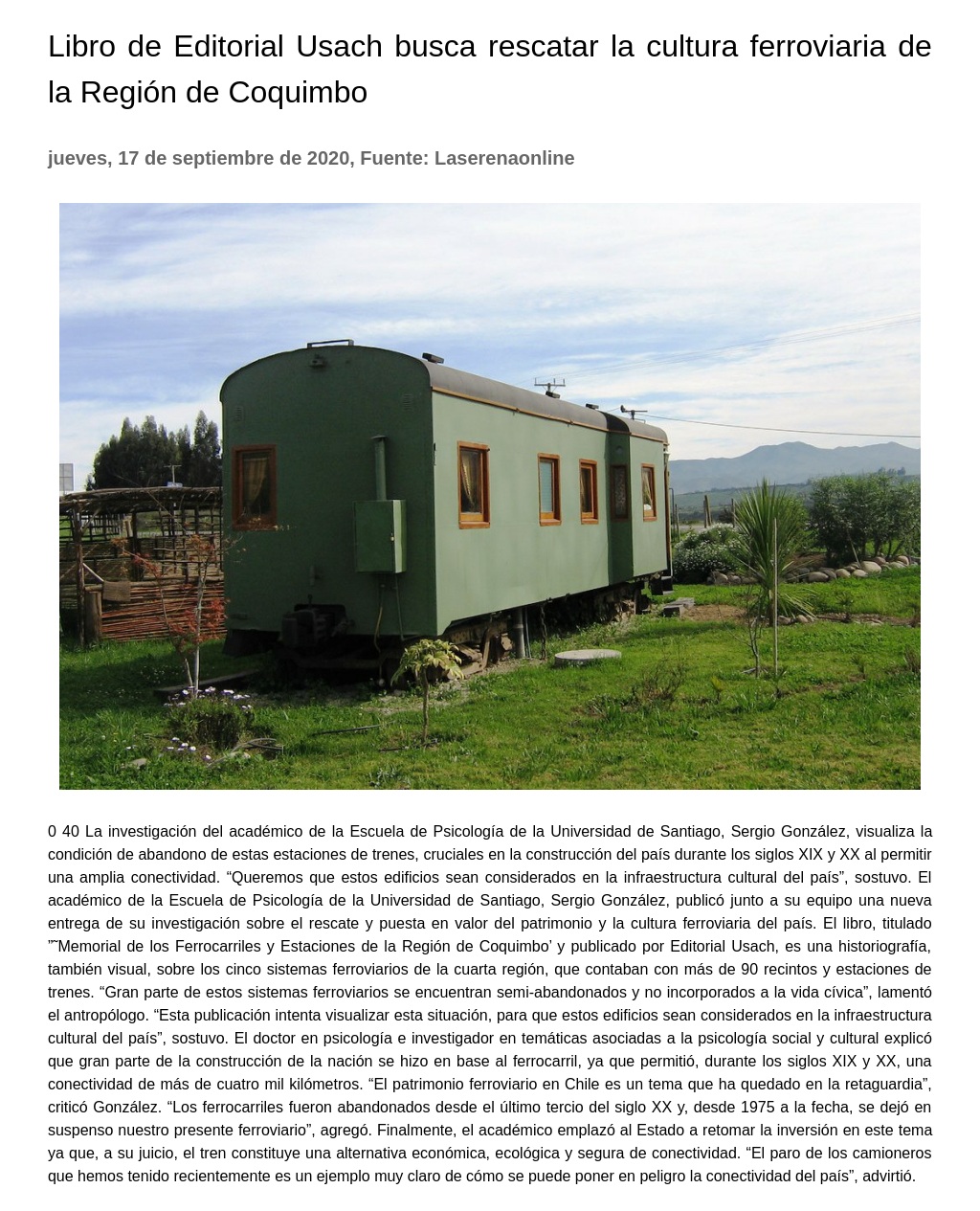 Libro de Editorial Usach busca rescatar la cultura ferroviaria de la Región de Coquimbo

jueves, 17 de septiembre de 2020, Fuente: Laserenaonline

0 40 La investigación del académico de la Escuela de Psicología de la Universidad de Santiago, Sergio González, visualiza la condición de abandono de estas estaciones de trenes, cruciales en la construcción del país durante los siglos XIX y XX al permitir una amplia conectividad. “Queremos que estos edificios sean considerados en la infraestructura cultural del país”, sostuvo. El académico de la Escuela de Psicología de la Universidad de Santiago, Sergio González, publicó junto a su equipo una nueva entrega de su investigación sobre el rescate y puesta en valor del patrimonio y la cultura ferroviaria del país. El libro, titulado ”˜Memorial de los Ferrocarriles y Estaciones de la Región de Coquimbo’ y publicado por Editorial Usach, es una historiografía, también visual, sobre los cinco sistemas ferroviarios de la cuarta región, que contaban con más de 90 recintos y estaciones de trenes. “Gran parte de estos sistemas ferroviarios se encuentran semi-abandonados y no incorporados a la vida cívica”, lamentó el antropólogo. “Esta publicación intenta visualizar esta situación, para que estos edificios sean considerados en la infraestructura cultural del país”, sostuvo. El doctor en psicología e investigador en temáticas asociadas a la psicología social y cultural explicó que gran parte de la construcción de la nación se hizo en base al ferrocarril, ya que permitió, durante los siglos XIX y XX, una conectividad de más de cuatro mil kilómetros. “El patrimonio ferroviario en Chile es un tema que ha quedado en la retaguardia”, criticó González. “Los ferrocarriles fueron abandonados desde el último tercio del siglo XX y, desde 1975 a la fecha, se dejó en suspenso nuestro presente ferroviario”, agregó. Finalmente, el académico emplazó al Estado a retomar la inversión en este tema ya que, a su juicio, el tren constituye una alternativa económica, ecológica y segura de conectividad. “El paro de los camioneros que hemos tenido recientemente es un ejemplo muy claro de cómo se puede poner en peligro la conectividad del país”, advirtió.